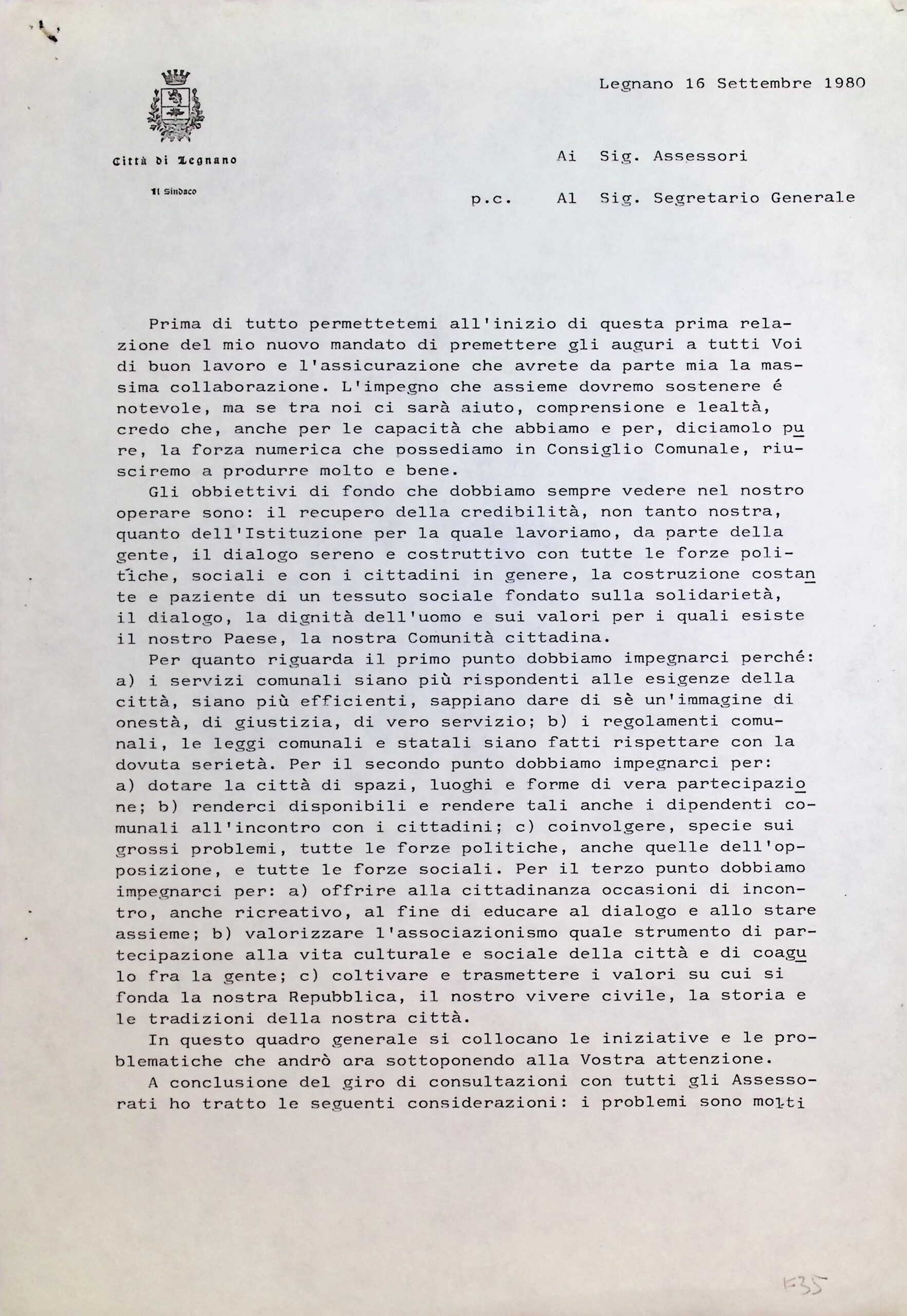 Città di Legnano

Il Sindaco

Legnano 16 Settembre 1980

Ai Sig. Assessori

p.c. Al Sig. Segretario Generale

Prima di tutto permettetemi all'inizio di questa prima relazione del mio nuovo mandato di premettere gli auguri a tutti Voi di buon lavoro e l'assicurazione che avrete da parte mia la massima collaborazione. L'impegno che assieme dovremo sostenere é notevole, ma se tra noi ci sarà aiuto, comprensione e lealtà, credo che, anche per le capacità che abbiamo e per, diciamolo pure, la forza numerica che possediamo in Consiglio Comunale, riusciremo a produrre molto e bene.

Gli obbiettivi di fondo che dobbiamo sempre vedere nel nostro operare sono: il recupero della credibilità, non tanto nostra, quanto dell'Istituzione per la quale lavoriamo, da parte della gente, il dialogo sereno e costruttivo con tutte le forze politiche, sociali e con i cittadini in genere, la costruzione costante e paziente di un tessuto sociale fondato sulla solidarietà, il dialogo, la dignità dell'uomo e sui valori per i quali esiste il nostro Paese, la nostra Comunità cittadina.

Per quanto riguarda il primo punto dobbiamo impegnarci perché: a) i servizi comunali siano più rispondenti alle esigenze della città, siano più efficienti, sappiano dare di sè un'immagine di onestà, di giustizia, di vero servizio; b) i regolamenti comunali, le leggi comunali e statali siano fatti rispettare con la dovuta serietà. Per il secondo punto dobbiamo impegnarci per: a) dotare la città di spazi, luoghi e forme di vera partecipazione; b) renderci disponibili e rendere tali anche i dipendenti comunali all'incontro con i cittadini; c) coinvolgere, specie sui grossi problemi, tutte le forze politiche, anche quelle dell'opposizione, e tutte le forze sociali. Per il terzo punto dobbiamo impegnarci per: a) offrire alla cittadinanza occasioni di incontro, anche ricreativo, al fine di educare al dialogo e allo stare assieme; b) valorizzare l'associazionismo quale strumento di partecipazione alla vita culturale e sociale della città e di coagulo fra la gente; c) coltivare e trasmettere i valori su cui si fonda la nostra Repubblica, il nostro vivere civile, la storia e le tradizioni della nostra città.

In questo quadro generale si collocano le iniziative e le problematiche che andrò ora sottoponendo alla Vostra attenzione.

A conclusione del giro di consultazioni con tutti gli Assessorati ho tratto le seguenti considerazioni: i problemi sono molti

F35